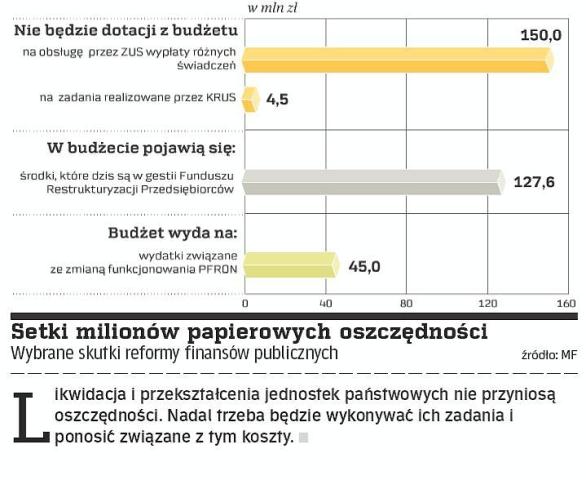 w mln zł

Nie będzie dotacji z budżetu

na obsługę przez ZUS wypłaty różnych świadczeń 150,0

na zadania realizowane przez KRUS 4,5

W budżecie pojawią się:

środki, które dzis są w gestii Funduszu Restrukturyzacji Przedsiębiorców 127,6

Budżet wyda na:

wydatki związane ze zmianą funkcjonowania PFRON 45,0

0 40 80 120 160

Setki milionów papierowych oszczędności
Wybrane skutki reformy finansów publicznych
źródło: MF

Likwidacja i przekształcenia jednostek państwowych nie przyniosą oszczędności. Nadal trzeba będzie wykonywać ich zadania i ponosić związane z tym koszty.